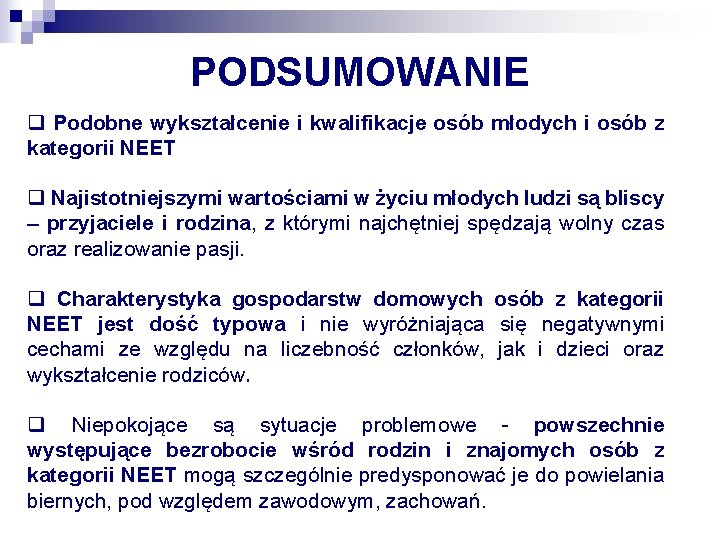 PODSUMOWANIE

❑ Podobne wykształcenie i kwalifikacje osób młodych i osób z kategorii NEET

❑ Najistotniejszymi wartościami w życiu młodych ludzi są bliscy – przyjaciele i rodzina, z którymi najchętniej spędzają wolny czas oraz realizowanie pasji.

❑ Charakterystyka gospodarstw domowych osób z kategorii NEET jest dość typowa i nie wyróżniająca się negatywnymi cechami ze względu na liczebność członków, jak i dzieci oraz wykształcenie rodziców.

❑ Niepokojące są sytuacje problemowe - powszechnie występujące bezrobocie wśród rodzin i znajomych osób z kategorii NEET mogą szczególnie predysponować je do powielania biernych, pod względem zawodowym, zachowań.